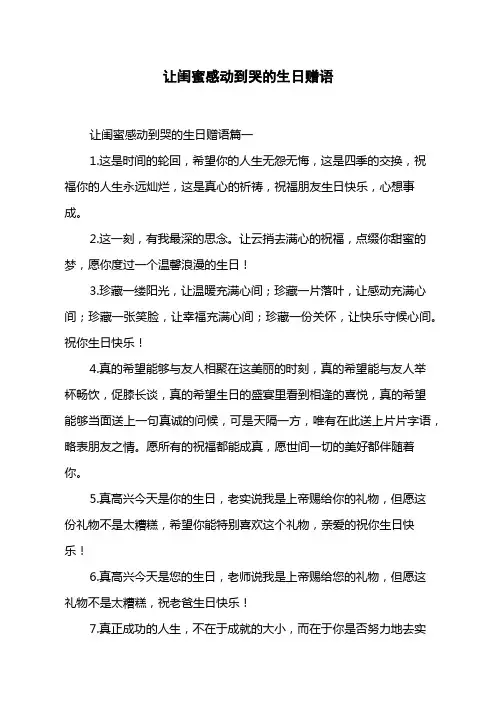 让闺蜜感动到哭的生日赠语

让闺蜜感动到哭的生日赠语篇一

1.这是时间的轮回，希望你的人生无怨无悔，这是四季的交换，祝福你的人生永远灿烂，这是真心的祈祷，祝福朋友生日快乐，心想事成。

2.这一刻，有我最深的思念。让云捎去满心的祝福，点缀你甜蜜的梦，愿你度过一个温馨浪漫的生日！

3.珍藏一缕阳光，让温暖充满心间；珍藏一片落叶，让感动充满心间；珍藏一张笑脸，让幸福充满心间；珍藏一份关怀，让快乐守候心间。祝你生日快乐！

4.真的希望能够与友人相聚在这美丽的时刻，真的希望能与友人举杯畅饮，促膝长谈，真的希望生日的盛宴里看到相逢的喜悦，真的希望能够当面送上一句真诚的问候，可是天隔一方，唯有在此送上片片字语，略表朋友之情。愿所有的祝福都能成真，愿世间一切的美好都伴随着你。

5.真高兴今天是你的生日，老实说我是上帝赐给你的礼物，但愿这份礼物不是太糟糕，希望你能特别喜欢这个礼物，亲爱的祝你生日快乐！

6.真高兴今天是您的生日，老师说我是上帝赐给您的礼物，但愿这礼物不是太糟糕，祝老爸生日快乐！

7.真正成功的人生，不在于成就的大小，而在于你是否努力地去实